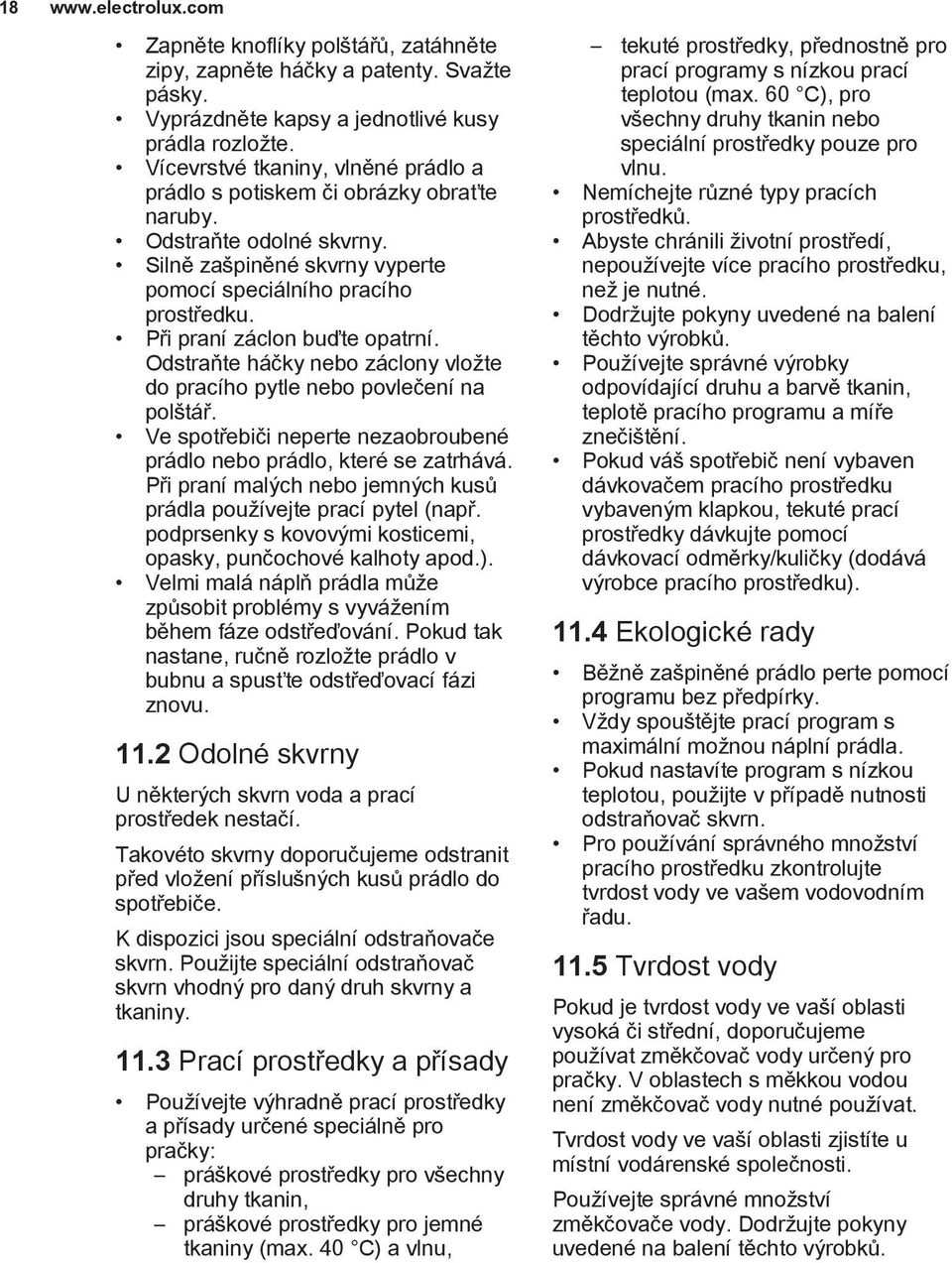 18 www.electrolux.com

• Zapněte knoflíky polštářů, zatáhněte zipy, zapněte háčky a patenty. Svažte pásky.
• Vyprázdněte kapsy a jednotlivé kusy prádla rozložte.
• Vícevrstvé tkaniny, vlněné prádlo a prádlo s potiskem či obrázky obraťte naruby.
• Odstraňte odolné skvrny.
• Silně zašpiněné skvrny vyperte pomocí speciálního pracího prostředku.
• Při praní záclon buďte opatrní. Odstraňte háčky nebo záclony vložte do pracího pytle nebo povlečení na polštář.
• Ve spotřebiči neperte nezaobroubené prádlo nebo prádlo, které se zatrhává. Při praní malých nebo jemných kusů prádla používejte prací pytel (např. podprsenky s kovovými kosticemi, opasky, punčochové kalhoty apod.).
• Velmi malá náplň prádla může způsobit problémy s vyvážením během fáze odstřeďování. Pokud tak nastane, ručně rozložte prádlo v bubnu a spusťte odstřeďovací fázi znovu.

11.2 Odolné skvrny

U některých skvrn voda a prací prostředek nestačí.

Takovéto skvrny doporučujeme odstranit před vložení příslušných kusů prádlo do spotřebiče.

K dispozici jsou speciální odstraňovače skvrn. Použijte speciální odstraňovač skvrn vhodný pro daný druh skvrny a tkaniny.

11.3 Prací prostředky a přísady

• Používejte výhradně prací prostředky a přísady určené speciálně pro pračky:
– práškové prostředky pro všechny druhy tkanin,
– práškové prostředky pro jemné tkaniny (max. 40 °C) a vlnu,
– tekuté prostředky, přednostně pro prací programy s nízkou prací teplotou (max. 60 °C), pro všechny druhy tkanin nebo speciální prostředky pouze pro vlnu.
• Nemíchejte různé typy pracích prostředků.
• Abyste chránili životní prostředí, nepoužívejte více pracího prostředku, než je nutné.
• Dodržujte pokyny uvedené na balení těchto výrobků.
• Používejte správné výrobky odpovídající druhu a barvě tkanin, teplotě pracího programu a míře znečištění.
• Pokud váš spotřebič není vybaven dávkovačem pracího prostředku vybaveným klapkou, tekuté prací prostředky dávkujte pomocí dávkovací odměrky/kuličky (dodává výrobce pracího prostředku).

11.4 Ekologické rady

• Běžně zašpiněné prádlo perte pomocí programu bez předpírky.
• Vždy spouštějte prací program s maximální možnou náplní prádla.
• Pokud nastavíte program s nízkou teplotou, použijte v případě nutnosti odstraňovač skvrn.
• Pro používání správného množství pracího prostředku zkontrolujte tvrdost vody ve vašem vodovodním řadu.

11.5 Tvrdost vody

Pokud je tvrdost vody ve vaší oblasti vysoká či střední, doporučujeme používat změkčovač vody určený pro pračky. V oblastech s měkkou vodou není změkčovač vody nutné používat.

Tvrdost vody ve vaší oblasti zjistíte u místní vodárenské společnosti.

Používejte správné množství změkčovače vody. Dodržujte pokyny uvedené na balení těchto výrobků.